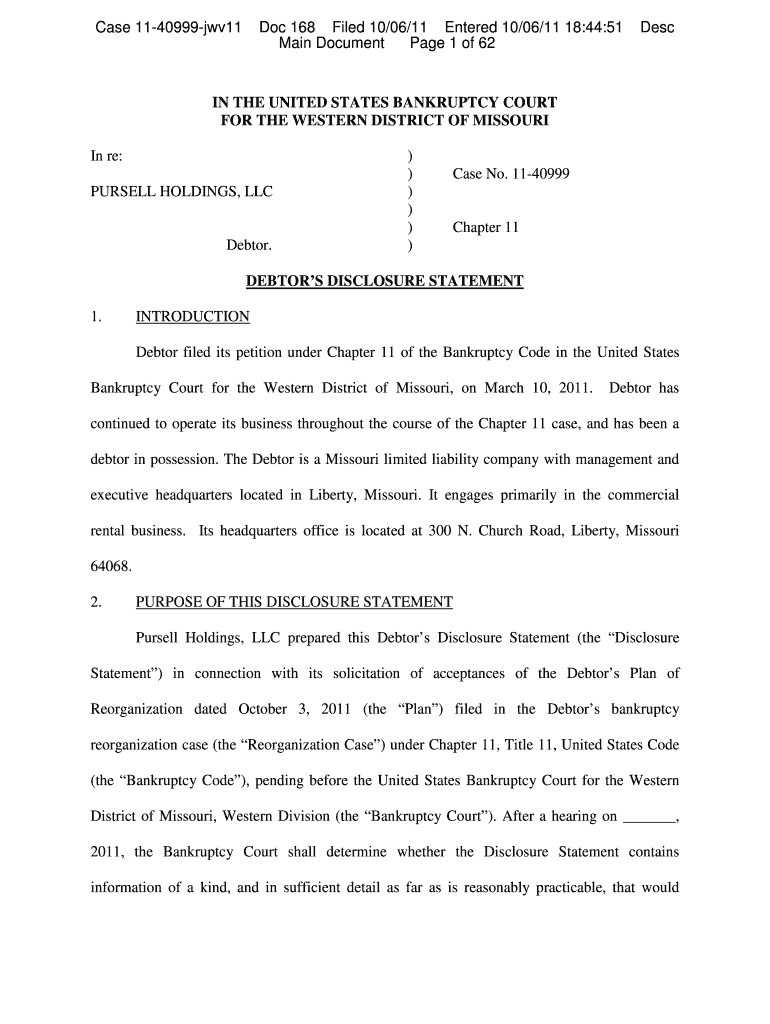 Case 11-40999-jwv11 Doc 168 Filed 10/06/11 Entered 10/06/11 18:44:51 Desc Main Document Page 1 of 62

IN THE UNITED STATES BANKRUPTCY COURT
FOR THE WESTERN DISTRICT OF MISSOURI

In re: )
) Case No. 11-40999
PURSELL HOLDINGS, LLC )
)
) Chapter 11
Debtor. )

DEBTOR'S DISCLOSURE STATEMENT

1. INTRODUCTION

Debtor filed its petition under Chapter 11 of the Bankruptcy Code in the United States Bankruptcy Court for the Western District of Missouri, on March 10, 2011. Debtor has continued to operate its business throughout the course of the Chapter 11 case, and has been a debtor in possession. The Debtor is a Missouri limited liability company with management and executive headquarters located in Liberty, Missouri. It engages primarily in the commercial rental business. Its headquarters office is located at 300 N. Church Road, Liberty, Missouri 64068.

2. PURPOSE OF THIS DISCLOSURE STATEMENT

Pursell Holdings, LLC prepared this Debtor's Disclosure Statement (the "Disclosure Statement") in connection with its solicitation of acceptances of the Debtor's Plan of Reorganization dated October 3, 2011 (the "Plan") filed in the Debtor's bankruptcy reorganization case (the "Reorganization Case") under Chapter 11, Title 11, United States Code (the "Bankruptcy Code"), pending before the United States Bankruptcy Court for the Western District of Missouri, Western Division (the "Bankruptcy Court"). After a hearing on _______, 2011, the Bankruptcy Court shall determine whether the Disclosure Statement contains information of a kind, and in sufficient detail as far as is reasonably practicable, that would